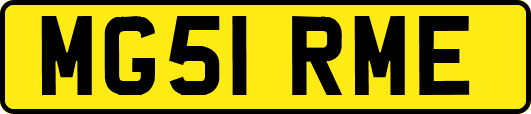 MG51 RME